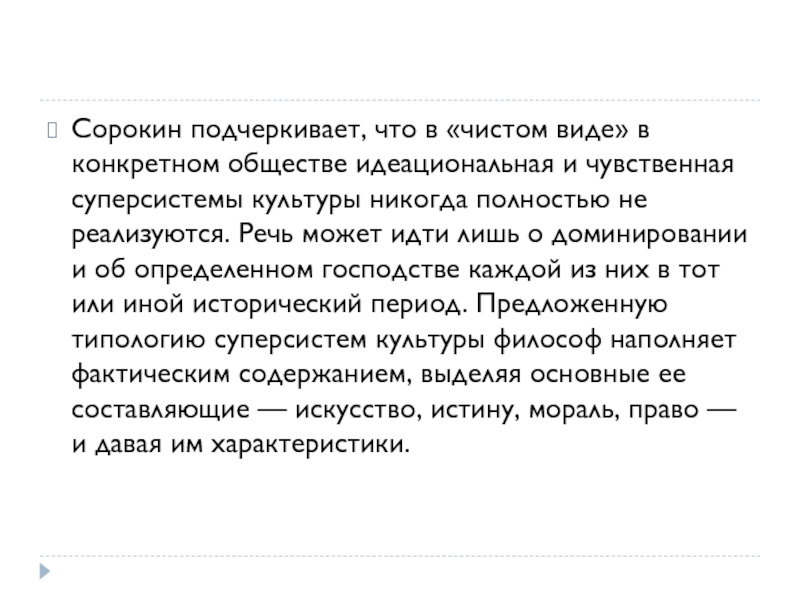 Сорокин подчеркивает, что в «чистом виде» в конкретном обществе идеациональная и чувственная суперсистемы культуры никогда полностью не реализуются. Речь может идти лишь о доминировании и об определенном господстве каждой из них в тот или иной исторический период. Предложенную типологию суперсистем культуры философ наполняет фактическим содержанием, выделяя основные ее составляющие — искусство, истину, мораль, право — и давая им характеристики.